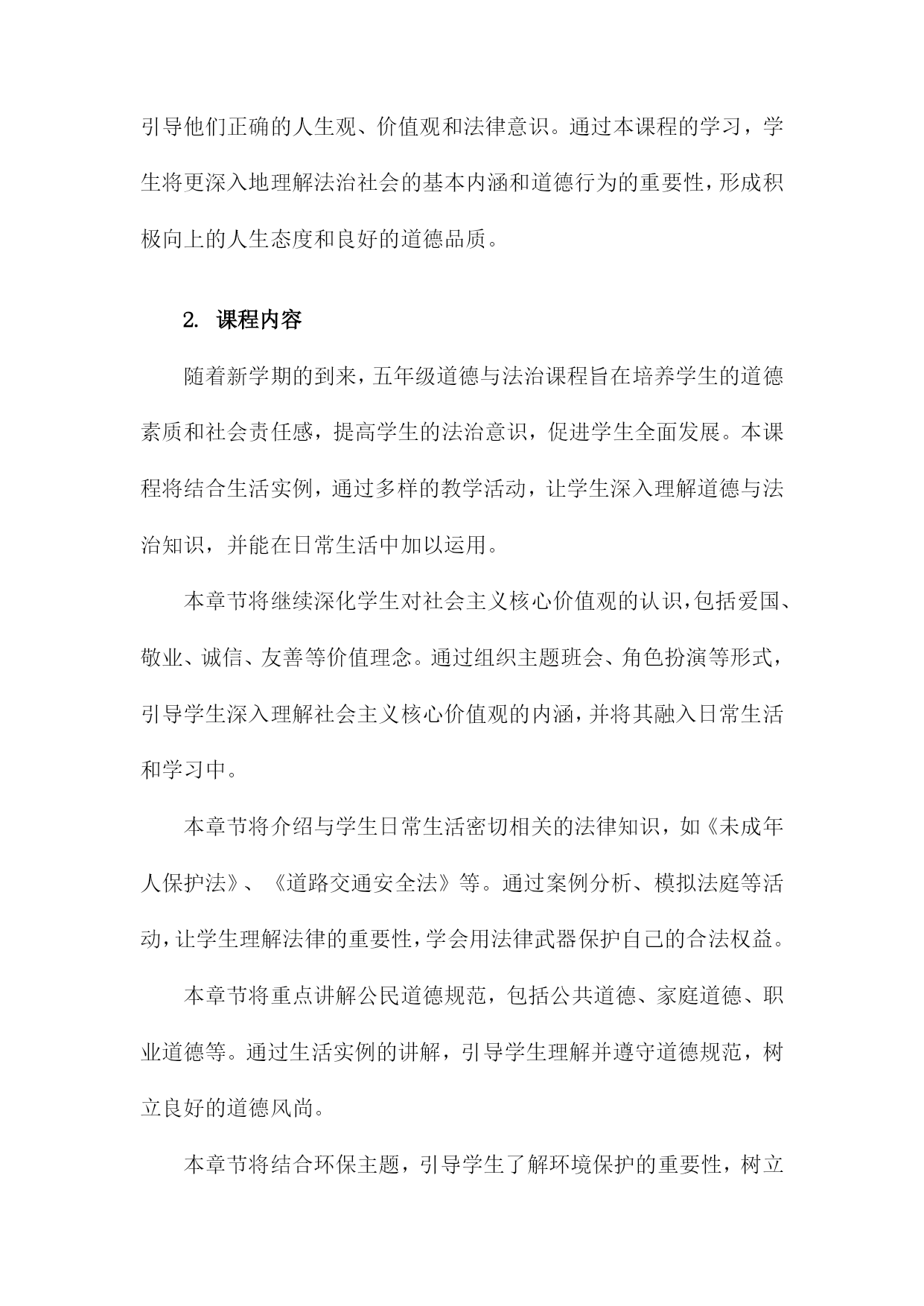 引导他们正确的人生观、价值观和法律意识。通过本课程的学习，学生将更深入地理解法治社会的基本内涵和道德行为的重要性，形成积极向上的人生态度和良好的道德品质。

2. 课程内容

随着新学期的到来，五年级道德与法治课程旨在培养学生的道德素质和社会责任感，提高学生的法治意识，促进学生全面发展。本课程将结合生活实例，通过多样的教学活动，让学生深入理解道德与法治知识，并能在日常生活中加以运用。

本章节将继续深化学生对社会主义核心价值观的认识，包括爱国、敬业、诚信、友善等价值理念。通过组织主题班会、角色扮演等形式，引导学生深入理解社会主义核心价值观的内涵，并将其融入日常生活和学习中。

本章节将介绍与学生日常生活密切相关的法律知识，如《未成年人保护法》、《道路交通安全法》等。通过案例分析、模拟法庭等活动，让学生理解法律的重要性，学会用法律武器保护自己的合法权益。

本章节将重点讲解公民道德规范，包括公共道德、家庭道德、职业道德等。通过生活实例的讲解，引导学生理解并遵守道德规范，树立良好的道德风尚。

本章节将结合环保主题，引导学生了解环境保护的重要性，树立